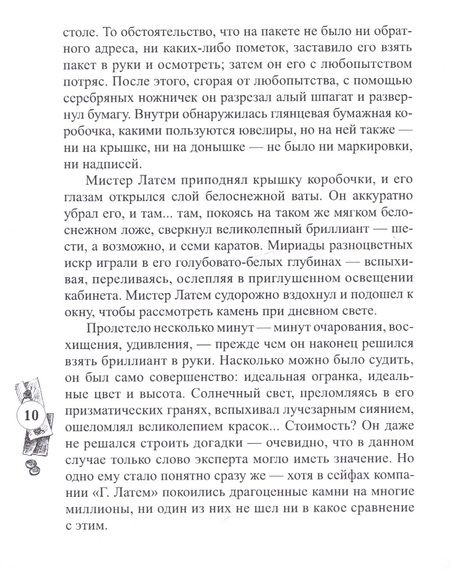 столе. То обстоятельство, что на пакете не было ни обратного адреса, ни каких-либо пометок, заставило его взять пакет в руки и осмотреть; затем он его с любопытством потряс. После этого, сгорая от любопытства, с помощью серебряных ножничек он разрезал алый шпагат и развернул бумагу. Внутри обнаружилась глянцевая бумажная коробочка, какими пользуются ювелиры, но на ней также — ни на крышке, ни на донышке — не было ни маркировки, ни надписей.

Мистер Латем приподнял крышку коробочки, и его глазам открылся слой белоснежной ваты. Он аккуратно убрал его, и там... там, покоясь на таком же мягком белоснежном ложе, сверкнул великолепный бриллиант — шести, а возможно, и семи каратов. Мириады разноцветных искр играли в его голубовато-белых глубинах — вспыхивая, переливаясь, ослепляя в приглушенном освещении кабинета. Мистер Латем судорожно вздохнул и подошел к окну, чтобы рассмотреть камень при дневном свете.

Пролетело несколько минут — минут очарования, восхищения, удивления, — прежде чем он наконец решился взять бриллиант в руки. Насколько можно было судить, он был само совершенство: идеальная огранка, идеальные цвет и высота. Солнечный свет, преломляясь в его призматических гранях, вспыхивал лучезарным сиянием, ошеломлял великолепием красок... Стоимость? Он даже не решался строить догадки — очевидно, что в данном случае только слово эксперта могло иметь значение. Но одно ему стало понятно сразу же — хотя в сейфах компании «Г. Латем» покоились драгоценные камни на многие миллионы, ни один из них не шел ни в какое сравнение с этим.

10